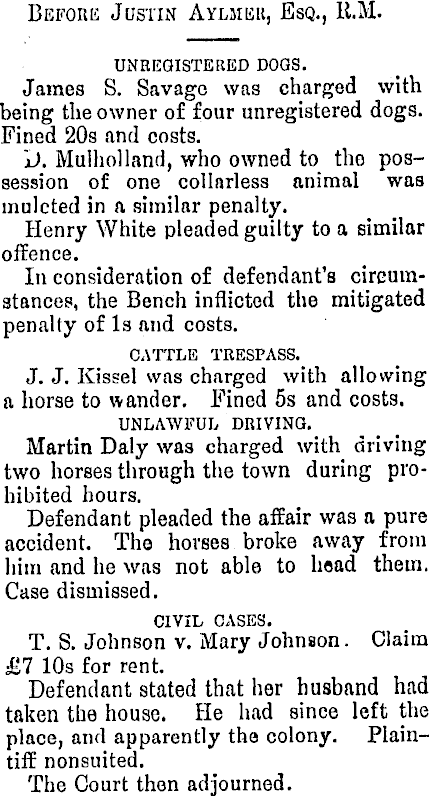 Before Justin Aylmer, Esq., R.M.

UNREGISTERED DOGS.

James S. Savage was charged with being the owner of four unregistered dogs. Fined 20s and costs.

D. Mulholland, who owned to the possession of one collarless animal was mulcted in a similar penalty.

Henry White pleaded guilty to a similar offence.

In consideration of defendant's circumstances, the Bench inflicted the mitigated penalty of 1s and costs.

CATTLE TRESPASS.

J. J. Kissel was charged with allowing a horse to wander. Fined 5s and costs.

UNLAWFUL DRIVING.

Martin Daly was charged with driving two horses through the town during prohibited hours.

Defendant pleaded the affair was a pure accident. The horses broke away from him and he was not able to head them. Case dismissed.

CIVIL CASES.

T. S. Johnson v. Mary Johnson. Claim £7 10s for rent.

Defendant stated that her husband had taken the house. He had since left the place, and apparently the colony. Plaintiff nonsuited.

The Court then adjourned.